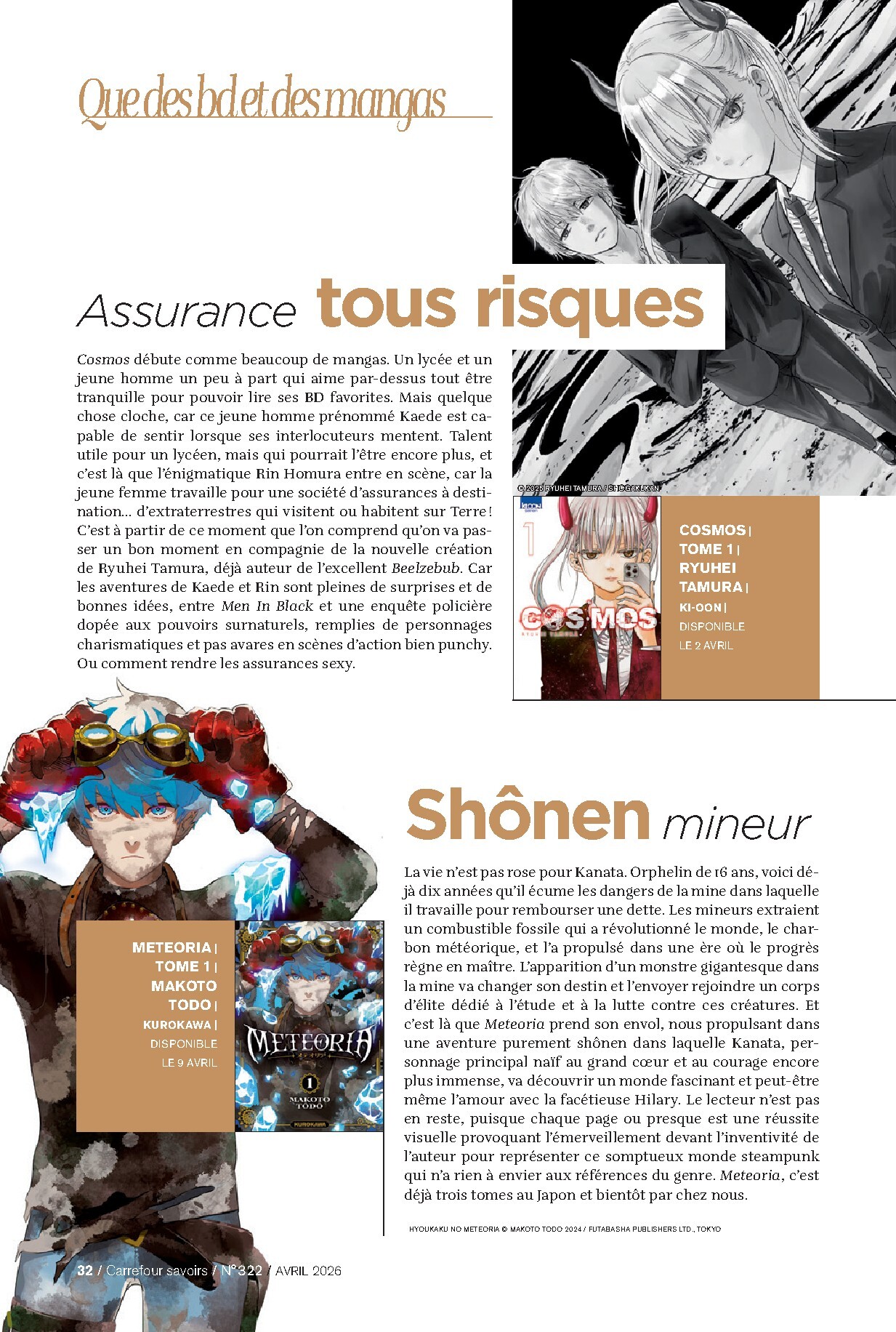 Que des bd et des mangas

Assurance tous risques

Cosmos débute comme beaucoup de mangas. Un lycée et un jeune homme un peu à part qui aime par-dessus tout être tranquille pour pouvoir lire ses BD favorites. Mais quelque chose cloche, car ce jeune homme prénommé Kaede est capable de sentir lorsque ses interlocuteurs mentent. Talent utile pour un lycéen, mais qui pourrait l'être encore plus, et c'est là que l'énigmatique Rin Homura entre en scène, car la jeune femme travaille pour une société d'assurances à destination… d'extraterrestres qui visitent ou habitent sur Terre ! C'est à partir de ce moment que l'on comprend qu'on va passer un bon moment en compagnie de la nouvelle création de Ryuhei Tamura, déjà auteur de l'excellent Beelzebub. Car les aventures de Kaede et Rin sont pleines de surprises et de bonnes idées, entre Men In Black et une enquête policière dopée aux pouvoirs surnaturels, remplies de personnages charismatiques et pas avares en scènes d'action bien punchy. Ou comment rendre les assurances sexy.

© 2025 RYUHEI TAMURA / SHOGAKUKAN

KI-OON

1

COSMOS

COSMOS | TOME 1 | RYUHEI TAMURA | KI-OON | DISPONIBLE LE 2 AVRIL

Shônen mineur

La vie n'est pas rose pour Kanata. Orphelin de 16 ans, voici déjà dix années qu'il écume les dangers de la mine dans laquelle il travaille pour rembourser une dette. Les mineurs extraient un combustible fossile qui a révolutionné le monde, le charbon météorique, et l'a propulsé dans une ère où le progrès règne en maître. L'apparition d'un monstre gigantesque dans la mine va changer son destin et l'envoyer rejoindre un corps d'élite dédié à l'étude et à la lutte contre ces créatures. Et c'est là que Meteoria prend son envol, nous propulsant dans une aventure purement shônen dans laquelle Kanata, personnage principal naïf au grand cœur et au courage encore plus immense, va découvrir un monde fascinant et peut-être même l'amour avec la facétieuse Hilary. Le lecteur n'est pas en reste, puisque chaque page ou presque est une réussite visuelle provoquant l'émerveillement devant l'inventivité de l'auteur pour représenter ce somptueux monde steampunk qui n'a rien à envier aux références du genre. Meteoria, c'est déjà trois tomes au Japon et bientôt par chez nous.

METEORIA | TOME 1 | MAKOTO TODO | KUROKAWA | DISPONIBLE LE 9 AVRIL

METEORIA
1
MAKOTO TODO
KUROKAWA

HYOUKAKU NO METEORIA © MAKOTO TODO 2024 / FUTABASHA PUBLISHERS LTD., TOKYO

32 / Carrefour savoirs / N°322 / AVRIL 2026